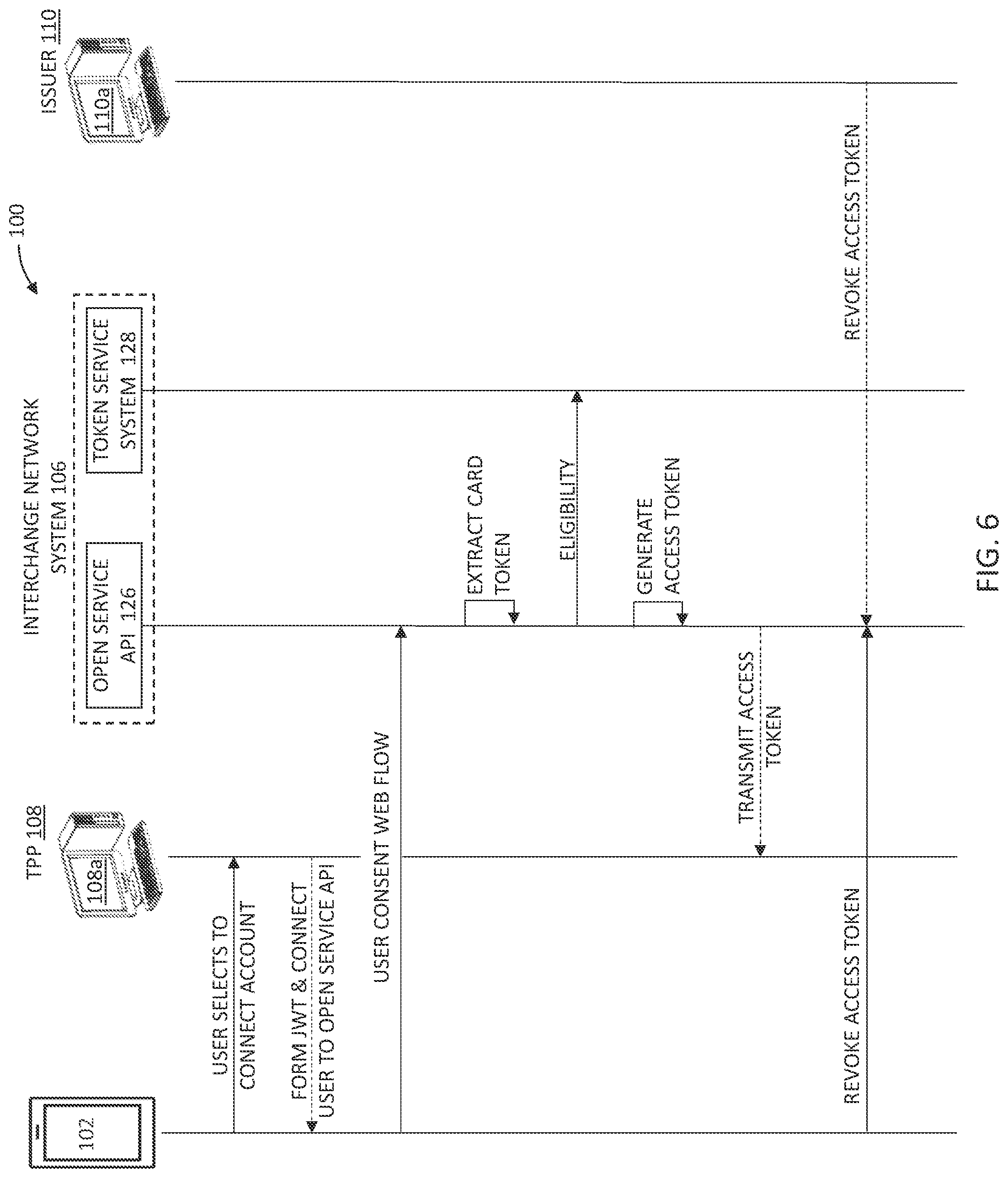 100

102

TPP 108

108a

INTERCHANGE NETWORK SYSTEM 106

OPEN SERVICE API 126

TOKEN SERVICE SYSTEM 128

ISSUER 110

110a

USER SELECTS TO CONNECT ACCOUNT

FORM JWT & CONNECT USER TO OPEN SERVICE API

USER CONSENT WEB FLOW

EXTRACT CARD TOKEN

ELIGIBILITY

GENERATE ACCESS TOKEN

TRANSMIT ACCESS TOKEN

REVOKE ACCESS TOKEN

REVOKE ACCESS TOKEN

FIG. 6